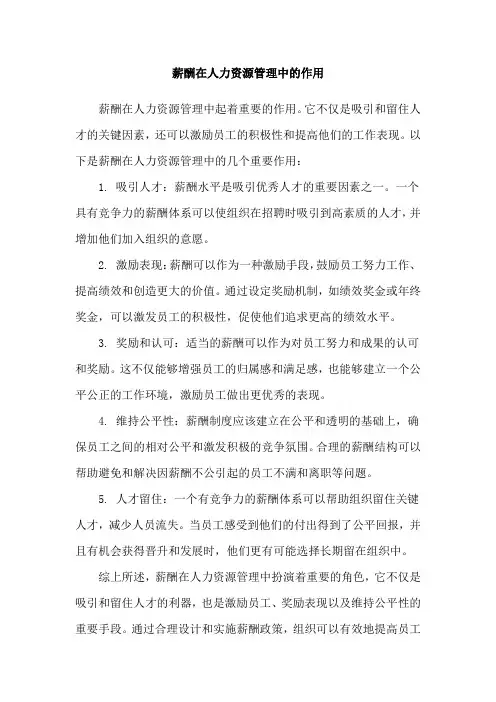 薪酬在人力资源管理中的作用

薪酬在人力资源管理中起着重要的作用。它不仅是吸引和留住人才的关键因素，还可以激励员工的积极性和提高他们的工作表现。以下是薪酬在人力资源管理中的几个重要作用：

1. 吸引人才：薪酬水平是吸引优秀人才的重要因素之一。一个具有竞争力的薪酬体系可以使组织在招聘时吸引到高素质的人才，并增加他们加入组织的意愿。

2. 激励表现：薪酬可以作为一种激励手段，鼓励员工努力工作、提高绩效和创造更大的价值。通过设定奖励机制，如绩效奖金或年终奖金，可以激发员工的积极性，促使他们追求更高的绩效水平。

3. 奖励和认可：适当的薪酬可以作为对员工努力和成果的认可和奖励。这不仅能够增强员工的归属感和满足感，也能够建立一个公平公正的工作环境，激励员工做出更优秀的表现。

4. 维持公平性：薪酬制度应该建立在公平和透明的基础上，确保员工之间的相对公平和激发积极的竞争氛围。合理的薪酬结构可以帮助避免和解决因薪酬不公引起的员工不满和离职等问题。

5. 人才留住：一个有竞争力的薪酬体系可以帮助组织留住关键人才，减少人员流失。当员工感受到他们的付出得到了公平回报，并且有机会获得晋升和发展时，他们更有可能选择长期留在组织中。

综上所述，薪酬在人力资源管理中扮演着重要的角色，它不仅是吸引和留住人才的利器，也是激励员工、奖励表现以及维持公平性的重要手段。通过合理设计和实施薪酬政策，组织可以有效地提高员工